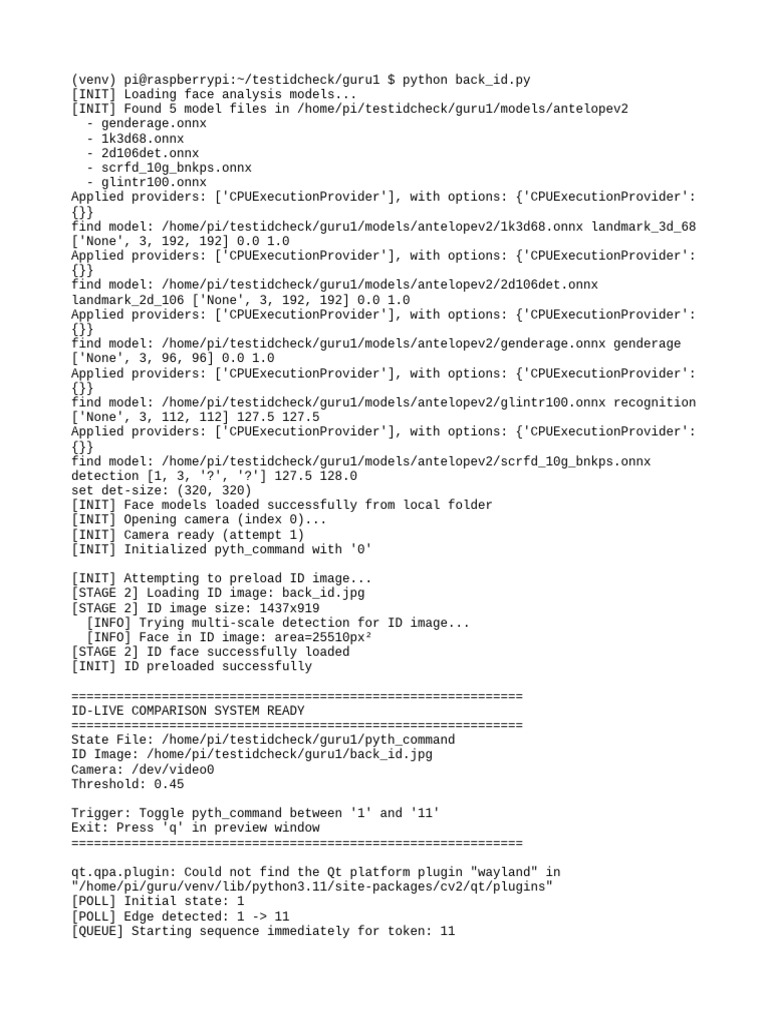 (venv) pi@raspberrypi:~/testidcheck/guru1 $ python back_id.py
[INIT] Loading face analysis models...
[INIT] Found 5 model files in /home/pi/testidcheck/guru1/models/antelopev2
  - genderage.onnx
  - 1k3d68.onnx
  - 2d106det.onnx
  - scrfd_10g_bnkps.onnx
  - glintr100.onnx
Applied providers: ['CPUExecutionProvider'], with options: {'CPUExecutionProvider': {}}
find model: /home/pi/testidcheck/guru1/models/antelopev2/1k3d68.onnx landmark_3d_68 ['None', 3, 192, 192] 0.0 1.0
Applied providers: ['CPUExecutionProvider'], with options: {'CPUExecutionProvider': {}}
find model: /home/pi/testidcheck/guru1/models/antelopev2/2d106det.onnx landmark_2d_106 ['None', 3, 192, 192] 0.0 1.0
Applied providers: ['CPUExecutionProvider'], with options: {'CPUExecutionProvider': {}}
find model: /home/pi/testidcheck/guru1/models/antelopev2/genderage.onnx genderage ['None', 3, 96, 96] 0.0 1.0
Applied providers: ['CPUExecutionProvider'], with options: {'CPUExecutionProvider': {}}
find model: /home/pi/testidcheck/guru1/models/antelopev2/glintr100.onnx recognition ['None', 3, 112, 112] 127.5 127.5
Applied providers: ['CPUExecutionProvider'], with options: {'CPUExecutionProvider': {}}
find model: /home/pi/testidcheck/guru1/models/antelopev2/scrfd_10g_bnkps.onnx detection [1, 3, '?', '?'] 127.5 128.0
set det-size: (320, 320)
[INIT] Face models loaded successfully from local folder
[INIT] Opening camera (index 0)...
[INIT] Camera ready (attempt 1)
[INIT] Initialized pyth_command with '0'

[INIT] Attempting to preload ID image...
[STAGE 2] Loading ID image: back_id.jpg
[STAGE 2] ID image size: 1437x919
  [INFO] Trying multi-scale detection for ID image...
  [INFO] Face in ID image: area=25510px²
[STAGE 2] ID face successfully loaded
[INIT] ID preloaded successfully

============================================================
ID-LIVE COMPARISON SYSTEM READY
============================================================
State File: /home/pi/testidcheck/guru1/pyth_command
ID Image: /home/pi/testidcheck/guru1/back_id.jpg
Camera: /dev/video0
Threshold: 0.45

Trigger: Toggle pyth_command between '1' and '11'
Exit: Press 'q' in preview window
============================================================

qt.qpa.plugin: Could not find the Qt platform plugin "wayland" in "/home/pi/guru/venv/lib/python3.11/site-packages/cv2/qt/plugins"
[POLL] Initial state: 1
[POLL] Edge detected: 1 -> 11
[QUEUE] Starting sequence immediately for token: 11